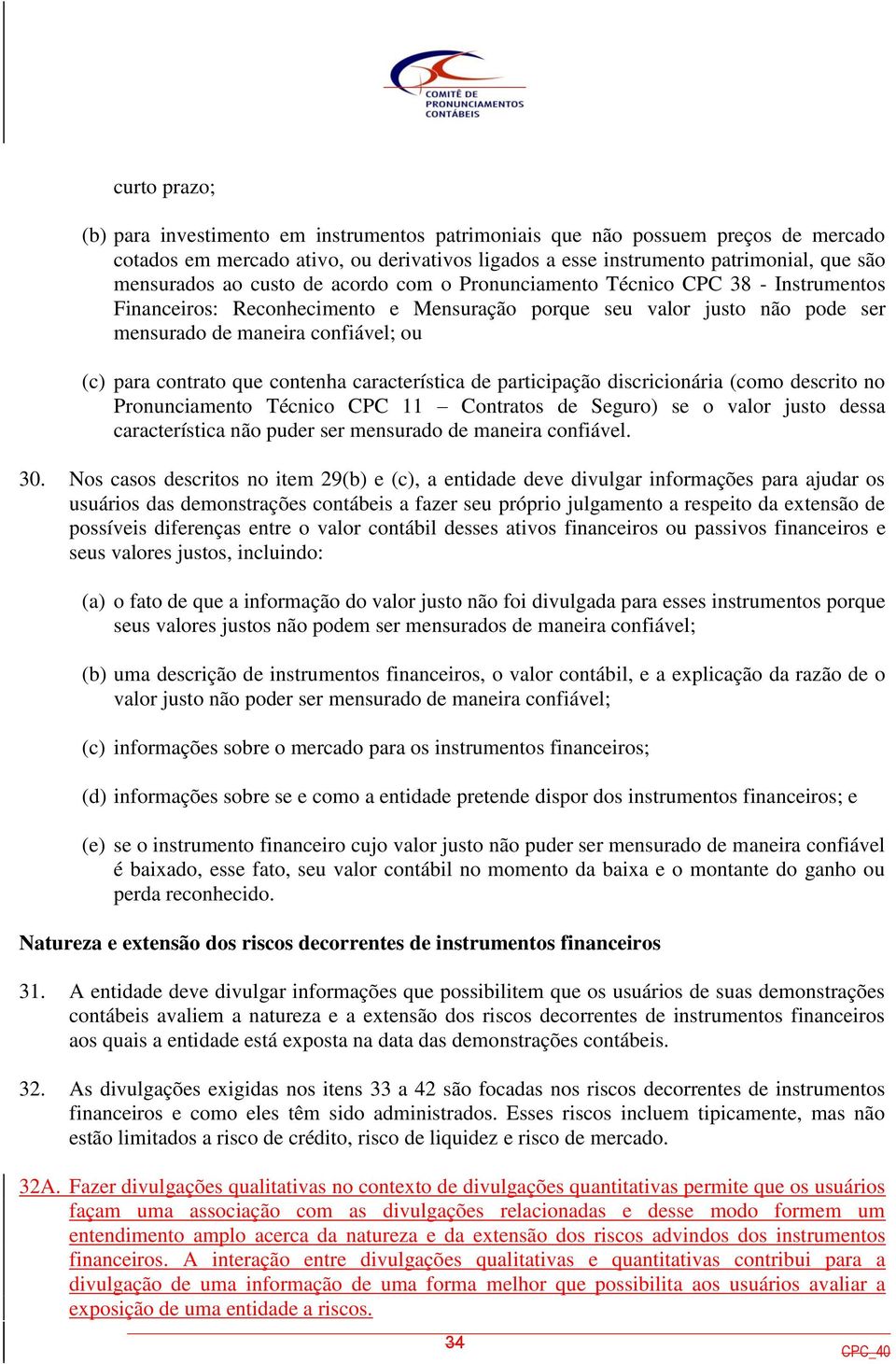 COMITÊ DE PRONUNCIAMENTOS CONTÁBEIS

curto prazo;

(b) para investimento em instrumentos patrimoniais que não possuem preços de mercado cotados em mercado ativo, ou derivativos ligados a esse instrumento patrimonial, que são mensurados ao custo de acordo com o Pronunciamento Técnico CPC 38 - Instrumentos Financeiros: Reconhecimento e Mensuração porque seu valor justo não pode ser mensurado de maneira confiável; ou

(c) para contrato que contenha característica de participação discricionária (como descrito no Pronunciamento Técnico CPC 11 – Contratos de Seguro) se o valor justo dessa característica não puder ser mensurado de maneira confiável.

30. Nos casos descritos no item 29(b) e (c), a entidade deve divulgar informações para ajudar os usuários das demonstrações contábeis a fazer seu próprio julgamento a respeito da extensão de possíveis diferenças entre o valor contábil desses ativos financeiros ou passivos financeiros e seus valores justos, incluindo:

(a) o fato de que a informação do valor justo não foi divulgada para esses instrumentos porque seus valores justos não podem ser mensurados de maneira confiável;

(b) uma descrição de instrumentos financeiros, o valor contábil, e a explicação da razão de o valor justo não poder ser mensurado de maneira confiável;

(c) informações sobre o mercado para os instrumentos financeiros;

(d) informações sobre se e como a entidade pretende dispor dos instrumentos financeiros; e

(e) se o instrumento financeiro cujo valor justo não puder ser mensurado de maneira confiável é baixado, esse fato, seu valor contábil no momento da baixa e o montante do ganho ou perda reconhecido.

Natureza e extensão dos riscos decorrentes de instrumentos financeiros

31. A entidade deve divulgar informações que possibilitem que os usuários de suas demonstrações contábeis avaliem a natureza e a extensão dos riscos decorrentes de instrumentos financeiros aos quais a entidade está exposta na data das demonstrações contábeis.

32. As divulgações exigidas nos itens 33 a 42 são focadas nos riscos decorrentes de instrumentos financeiros e como eles têm sido administrados. Esses riscos incluem tipicamente, mas não estão limitados a risco de crédito, risco de liquidez e risco de mercado.

32A. Fazer divulgações qualitativas no contexto de divulgações quantitativas permite que os usuários façam uma associação com as divulgações relacionadas e desse modo formem um entendimento amplo acerca da natureza e da extensão dos riscos advindos dos instrumentos financeiros. A interação entre divulgações qualitativas e quantitativas contribui para a divulgação de uma informação de uma forma melhor que possibilita aos usuários avaliar a exposição de uma entidade a riscos.

34

CPC_40